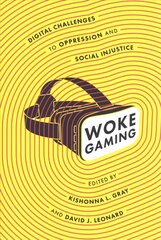 DIGITAL CHALLENGES TO OPPRESSION AND SOCIAL INJUSTICE

WOKE GAMING

EDITED BY KISHONNA L. GRAY AND DAVID J. LEONARD